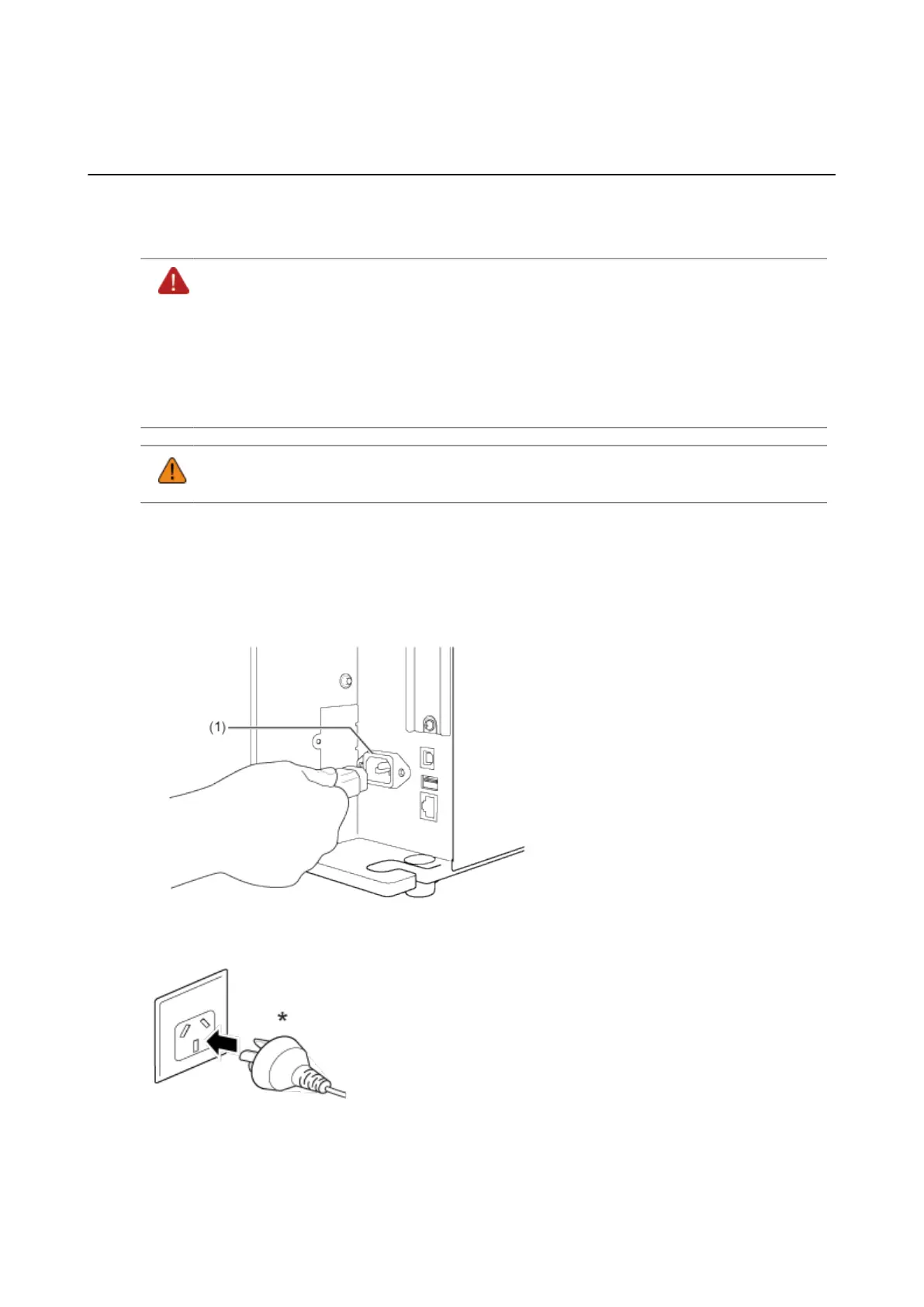 (1)

*